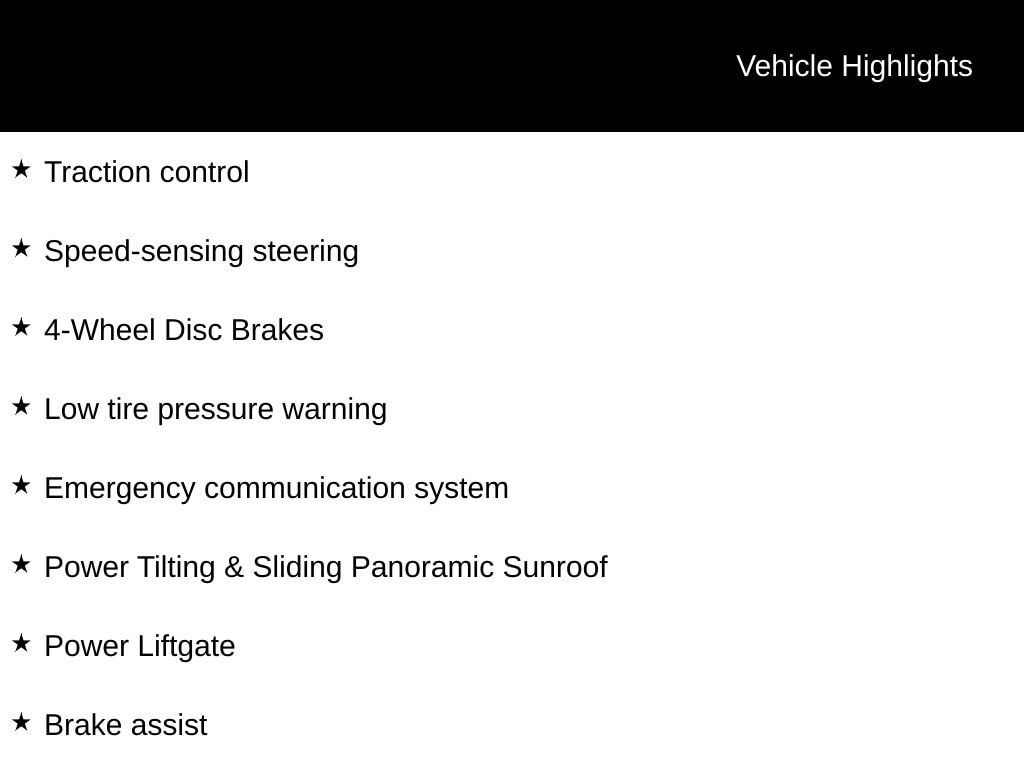 Vehicle Highlights

★ Traction control

★ Speed-sensing steering

★ 4-Wheel Disc Brakes

★ Low tire pressure warning

★ Emergency communication system

★ Power Tilting & Sliding Panoramic Sunroof

★ Power Liftgate

★ Brake assist